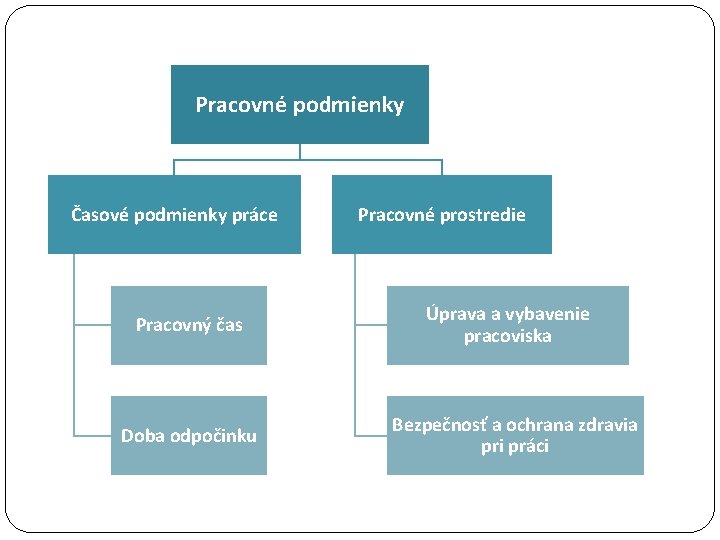 Pracovné podmienky

Časové podmienky práce

Pracovný čas

Doba odpočinku

Pracovné prostredie

Úprava a vybavenie pracoviska

Bezpečnosť a ochrana zdravia pri práci